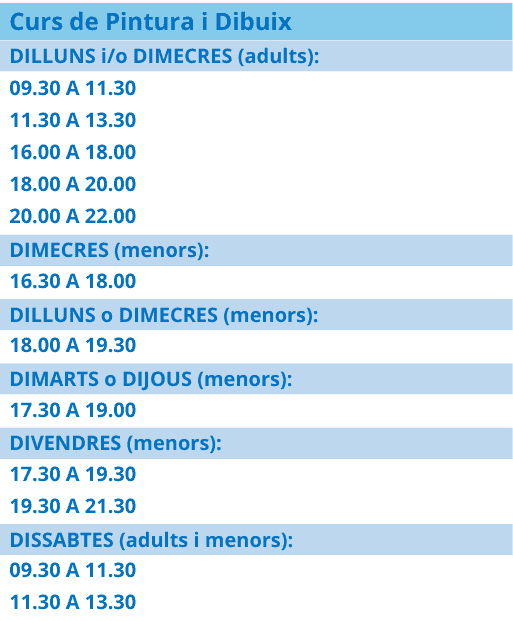 Curs de Pintura i Dibuix

DILLUNS i/o DIMECRES (adults):

09.30 A 11.30

11.30 A 13.30

16.00 A 18.00

18.00 A 20.00

20.00 A 22.00

DIMECRES (menors):

16.30 A 18.00

DILLUNS o DIMECRES (menors):

18.00 A 19.30

DIMARTS o DIJOUS (menors):

17.30 A 19.00

DIVENDRES (menors):

17.30 A 19.30

19.30 A 21.30

DISSABTES (adults i menors):

09.30 A 11.30

11.30 A 13.30